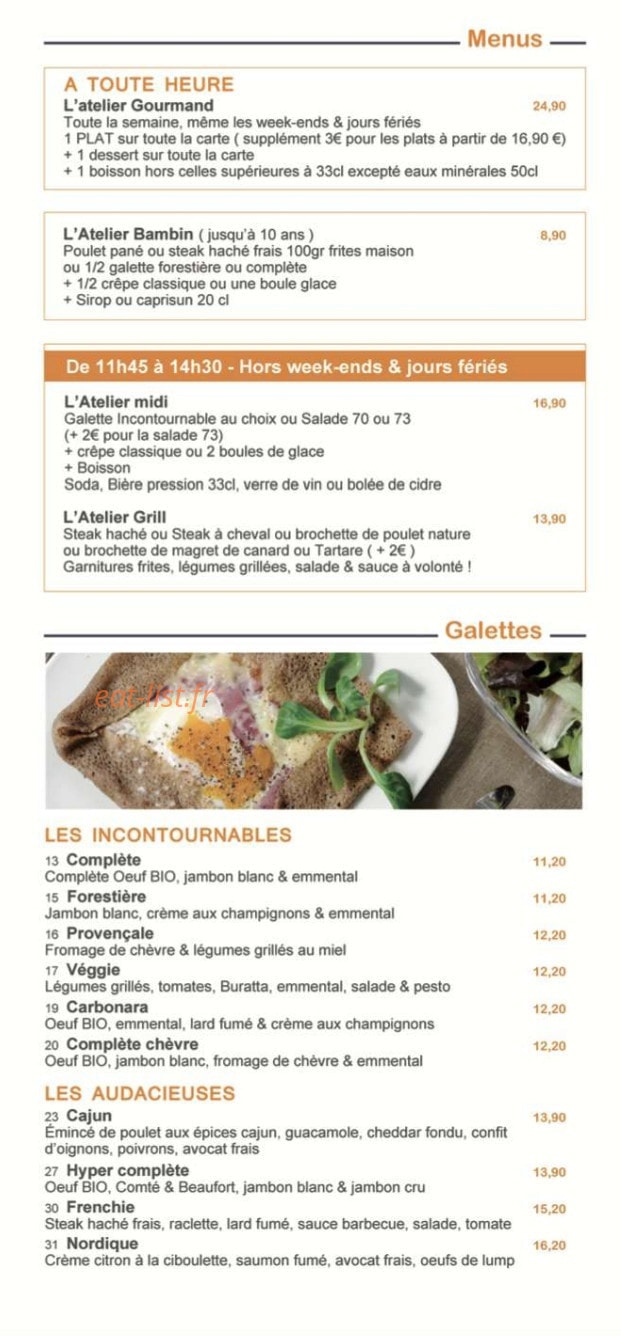 Menus

A TOUTE HEURE
L'atelier Gourmand 24,90
Toute la semaine, même les week-ends & jours fériés
1 PLAT sur toute la carte ( supplément 3€ pour les plats à partir de 16,90 €)
+ 1 dessert sur toute la carte
+ 1 boisson hors celles supérieures à 33cl excepté eaux minérales 50cl

L'Atelier Bambin ( jusqu'à 10 ans ) 8,90
Poulet pané ou steak haché frais 100gr frites maison
ou 1/2 galette forestière ou complète
+ 1/2 crêpe classique ou une boule glace
+ Sirop ou caprisun 20 cl

De 11h45 à 14h30 - Hors week-ends & jours fériés

L'Atelier midi 16,90
Galette Incontournable au choix ou Salade 70 ou 73
(+ 2€ pour la salade 73)
+ crêpe classique ou 2 boules de glace
+ Boisson
Soda, Bière pression 33cl, verre de vin ou bolée de cidre

L'Atelier Grill 13,90
Steak haché ou Steak à cheval ou brochette de poulet nature
ou brochette de magret de canard ou Tartare ( + 2€ )
Garnitures frites, légumes grillées, salade & sauce à volonté !

Galettes

eat-list.fr

LES INCONTOURNABLES
13 Complète 11,20
Complète Oeuf BIO, jambon blanc & emmental
15 Forestière 11,20
Jambon blanc, crème aux champignons & emmental
16 Provençale 12,20
Fromage de chèvre & légumes grillés au miel
17 Véggie 12,20
Légumes grillés, tomates, Buratta, emmental, salade & pesto
19 Carbonara 12,20
Oeuf BIO, emmental, lard fumé & crème aux champignons
20 Complète chèvre 12,20
Oeuf BIO, jambon blanc, fromage de chèvre & emmental

LES AUDACIEUSES
23 Cajun 13,90
Émincé de poulet aux épices cajun, guacamole, cheddar fondu, confit d'oignons, poivrons, avocat frais
27 Hyper complète 13,90
Oeuf BIO, Comté & Beaufort, jambon blanc & jambon cru
30 Frenchie 15,20
Steak haché frais, raclette, lard fumé, sauce barbecue, salade, tomate
31 Nordique 16,20
Crème citron à la ciboulette, saumon fumé, avocat frais, oeufs de lump